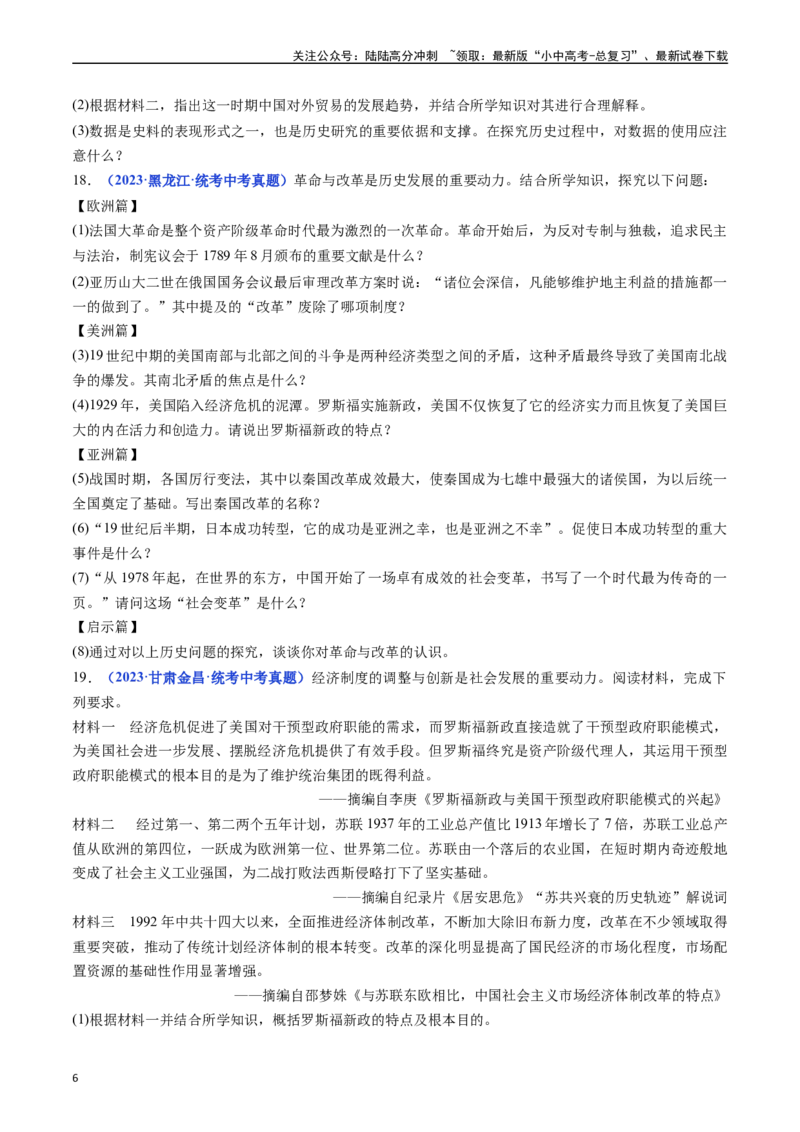 关注公众号：陆陆高分冲刺 ~领取：最新版“小中高考-总复习”、最新试卷下载

(2)根据材料二，指出这一时期中国对外贸易的发展趋势，并结合所学知识对其进行合理解释。

(3)数据是史料的表现形式之一，也是历史研究的重要依据和支撑。在探究历史过程中，对数据的使用应注意什么？

18.（2023·黑龙江·统考中考真题）革命与改革是历史发展的重要动力。结合所学知识，探究以下问题：

【欧洲篇】

(1)法国大革命是整个资产阶级革命时代最为激烈的一次革命。革命开始后，为反对专制与独裁，追求民主与法治，制宪议会于1789年8月颁布的重要文献是什么？

(2)亚历山大二世在俄国国务会议最后审理改革方案时说：“诸位会深信，凡能够维护地主利益的措施都一一的做到了。”其中提及的“改革”废除了哪项制度？

【美洲篇】

(3)19世纪中期的美国南部与北部之间的斗争是两种经济类型之间的矛盾，这种矛盾最终导致了美国南北战争的爆发。其南北矛盾的焦点是什么？

(4)1929年，美国陷入经济危机的泥潭。罗斯福实施新政，美国不仅恢复了它的经济实力而且恢复了美国巨大的内在活力和创造力。请说出罗斯福新政的特点？

【亚洲篇】

(5)战国时期，各国厉行变法，其中以秦国改革成效最大，使秦国成为七雄中最强大的诸侯国，为以后统一全国奠定了基础。写出秦国改革的名称？

(6)“19世纪后半期，日本成功转型，它的成功是亚洲之幸，也是亚洲之不幸”。促使日本成功转型的重大事件是什么？

(7)“从1978年起，在世界的东方，中国开始了一场卓有成效的社会变革，书写了一个时代最为传奇的一页。”请问这场“社会变革”是什么？

【启示篇】

(8)通过对以上历史问题的探究，谈谈你对革命与改革的认识。

19.（2023·甘肃金昌·统考中考真题）经济制度的调整与创新是社会发展的重要动力。阅读材料，完成下列要求。

材料一 经济危机促进了美国对干预型政府职能的需求，而罗斯福新政直接造就了干预型政府职能模式，为美国社会进一步发展、摆脱经济危机提供了有效手段。但罗斯福终究是资产阶级代理人，其运用干预型政府职能模式的根本目的是为了维护统治集团的既得利益。

——摘编自李庚《罗斯福新政与美国干预型政府职能模式的兴起》

材料二 经过第一、第二两个五年计划，苏联1937年的工业总产值比1913年增长了7倍，苏联工业总产值从欧洲的第四位，一跃成为欧洲第一位、世界第二位。苏联由一个落后的农业国，在短时期内奇迹般地变成了社会主义工业强国，为二战打败法西斯侵略打下了坚实基础。

——摘编自纪录片《居安思危》“苏共兴衰的历史轨迹”解说词

材料三 1992年中共十四大以来，全面推进经济体制改革，不断加大除旧布新力度，改革在不少领域取得重要突破，推动了传统计划经济体制的根本转变。改革的深化明显提高了国民经济的市场化程度，市场配置资源的基础性作用显著增强。

——摘编自邵梦姝《与苏联东欧相比，中国社会主义市场经济体制改革的特点》

(1)根据材料一并结合所学知识，概括罗斯福新政的特点及根本目的。

6